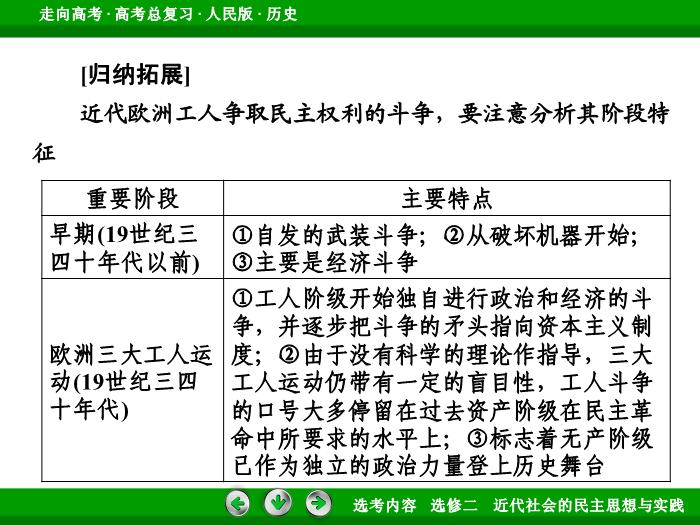 走向高考 · 高考总复习 · 人民版 · 历史

[归纳拓展]

近代欧洲工人争取民主权利的斗争，要注意分析其阶段特征

| 重要阶段 | 主要特点 |
|---|---|
| 早期(19世纪三四十年代以前) | ①自发的武装斗争；②从破坏机器开始；③主要是经济斗争 |
| 欧洲三大工人运动(19世纪三四十年代) | ①工人阶级开始独自进行政治和经济的斗争，并逐步把斗争的矛头指向资本主义制度；②由于没有科学的理论作指导，三大工人运动仍带有一定的盲目性，工人斗争的口号大多停留在过去资产阶级在民主革命中所要求的水平上；③标志着无产阶级已作为独立的政治力量登上历史舞台 |

选考内容　选修二　近代社会的民主思想与实践